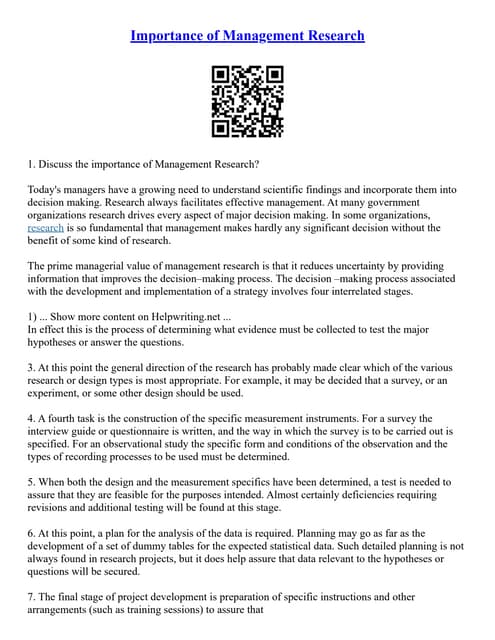 Importance of Management Research

1. Discuss the importance of Management Research?

Today's managers have a growing need to understand scientific findings and incorporate them into decision making. Research always facilitates effective management. At many government organizations research drives every aspect of major decision making. In some organizations, research is so fundamental that management makes hardly any significant decision without the benefit of some kind of research.

The prime managerial value of management research is that it reduces uncertainty by providing information that improves the decision–making process. The decision –making process associated with the development and implementation of a strategy involves four interrelated stages.

1) ... Show more content on Helpwriting.net ...
In effect this is the process of determining what evidence must be collected to test the major hypotheses or answer the questions.

3. At this point the general direction of the research has probably made clear which of the various research or design types is most appropriate. For example, it may be decided that a survey, or an experiment, or some other design should be used.

4. A fourth task is the construction of the specific measurement instruments. For a survey the interview guide or questionnaire is written, and the way in which the survey is to be carried out is specified. For an observational study the specific form and conditions of the observation and the types of recording processes to be used must be determined.

5. When both the design and the measurement specifics have been determined, a test is needed to assure that they are feasible for the purposes intended. Almost certainly deficiencies requiring revisions and additional testing will be found at this stage.

6. At this point, a plan for the analysis of the data is required. Planning may go as far as the development of a set of dummy tables for the expected statistical data. Such detailed planning is not always found in research projects, but it does help assure that data relevant to the hypotheses or questions will be secured.

7. The final stage of project development is preparation of specific instructions and other arrangements (such as training sessions) to assure that